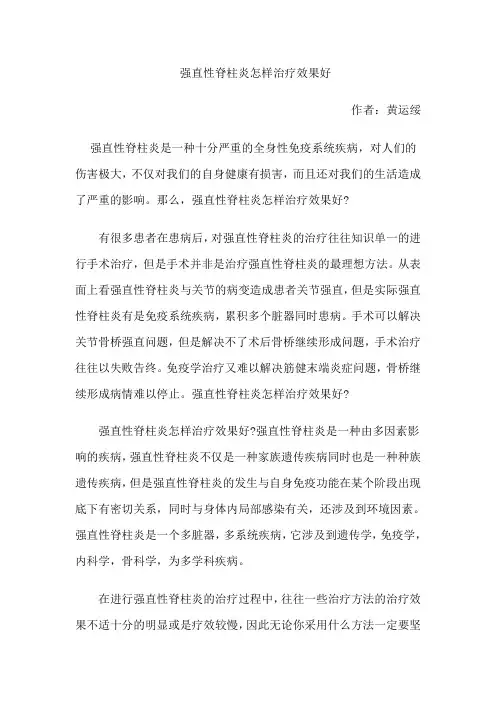 强直性脊柱炎怎样治疗效果好

作者：黄运绥

强直性脊柱炎是一种十分严重的全身性免疫系统疾病，对人们的伤害极大，不仅对我们的自身健康有损害，而且还对我们的生活造成了严重的影响。那么，强直性脊柱炎怎样治疗效果好?

有很多患者在患病后，对强直性脊柱炎的治疗往往知识单一的进行手术治疗，但是手术并非是治疗强直性脊柱炎的最理想方法。从表面上看强直性脊柱炎与关节的病变造成患者关节强直，但是实际强直性脊柱炎有是免疫系统疾病，累积多个脏器同时患病。手术可以解决关节骨桥强直问题，但是解决不了术后骨桥继续形成问题，手术治疗往往以失败告终。免疫学治疗又难以解决筋健末端炎症问题，骨桥继续形成病情难以停止。强直性脊柱炎怎样治疗效果好?

强直性脊柱炎怎样治疗效果好?强直性脊柱炎是一种由多因素影响的疾病，强直性脊柱炎不仅是一种家族遗传疾病同时也是一种种族遗传疾病，但是强直性脊柱炎的发生与自身免疫功能在某个阶段出现底下有密切关系，同时与身体内局部感染有关，还涉及到环境因素。强直性脊柱炎是一个多脏器，多系统疾病，它涉及到遗传学，免疫学，内科学，骨科学，为多学科疾病。

在进行强直性脊柱炎的治疗过程中，往往一些治疗方法的治疗效果不适十分的明显或是疗效较慢，因此无论你采用什么方法一定要坚